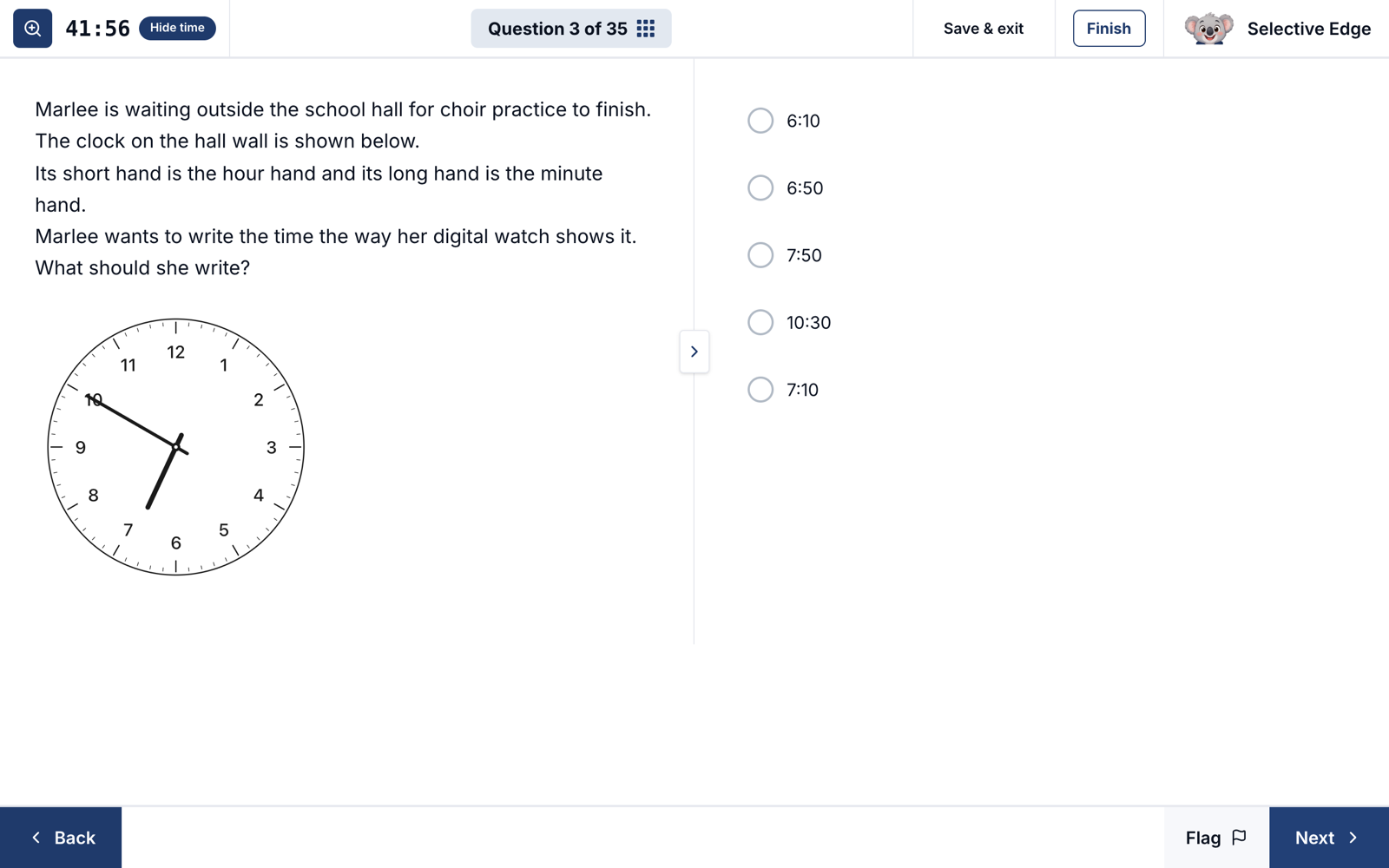 41:56 Hide time

Question 3 of 35

Save & exit

Finish

Selective Edge

Marlee is waiting outside the school hall for choir practice to finish.
The clock on the hall wall is shown below.
Its short hand is the hour hand and its long hand is the minute hand.
Marlee wants to write the time the way her digital watch shows it.
What should she write?

12
1
2
3
4
5
6
7
8
9
10
11

6:10

6:50

7:50

10:30

7:10

Back

Flag

Next